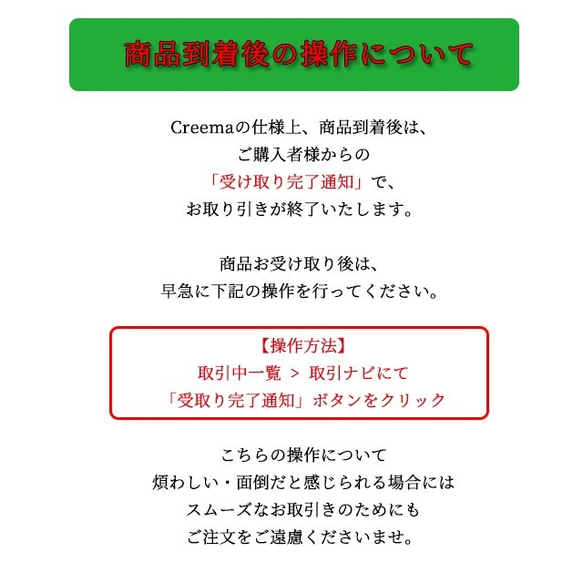 商品到着後の操作について

Creemaの仕様上、商品到着後は、
ご購入者様からの
「受け取り完了通知」で、
お取り引きが終了いたします。

商品お受け取り後は、
早急に下記の操作を行ってください。

【操作方法】
取引中一覧 ＞ 取引ナビにて
「受取り完了通知」ボタンをクリック

こちらの操作について
煩わしい・面倒だと感じられる場合には
スムーズなお取引きのためにも
ご注文をご遠慮くださいませ。